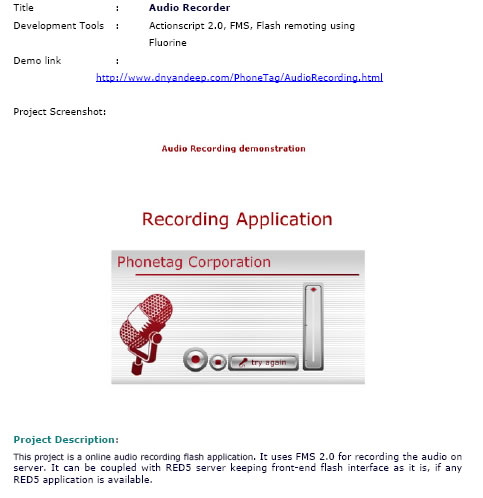 Title : Audio Recorder

Development Tools : Actionscript 2.0, FMS, Flash remoting using Fluorine

Demo link : http://www.dnyandeep.com/PhoneTag/AudioRecording.html

Project Screenshot:

Audio Recording demonstration

Recording Application

Phonetag Corporation

try again

Project Description:

This project is a online audio recording flash application. It uses FMS 2.0 for recording the audio on server. It can be coupled with RED5 server keeping front-end flash interface as it is, if any RED5 application is available.